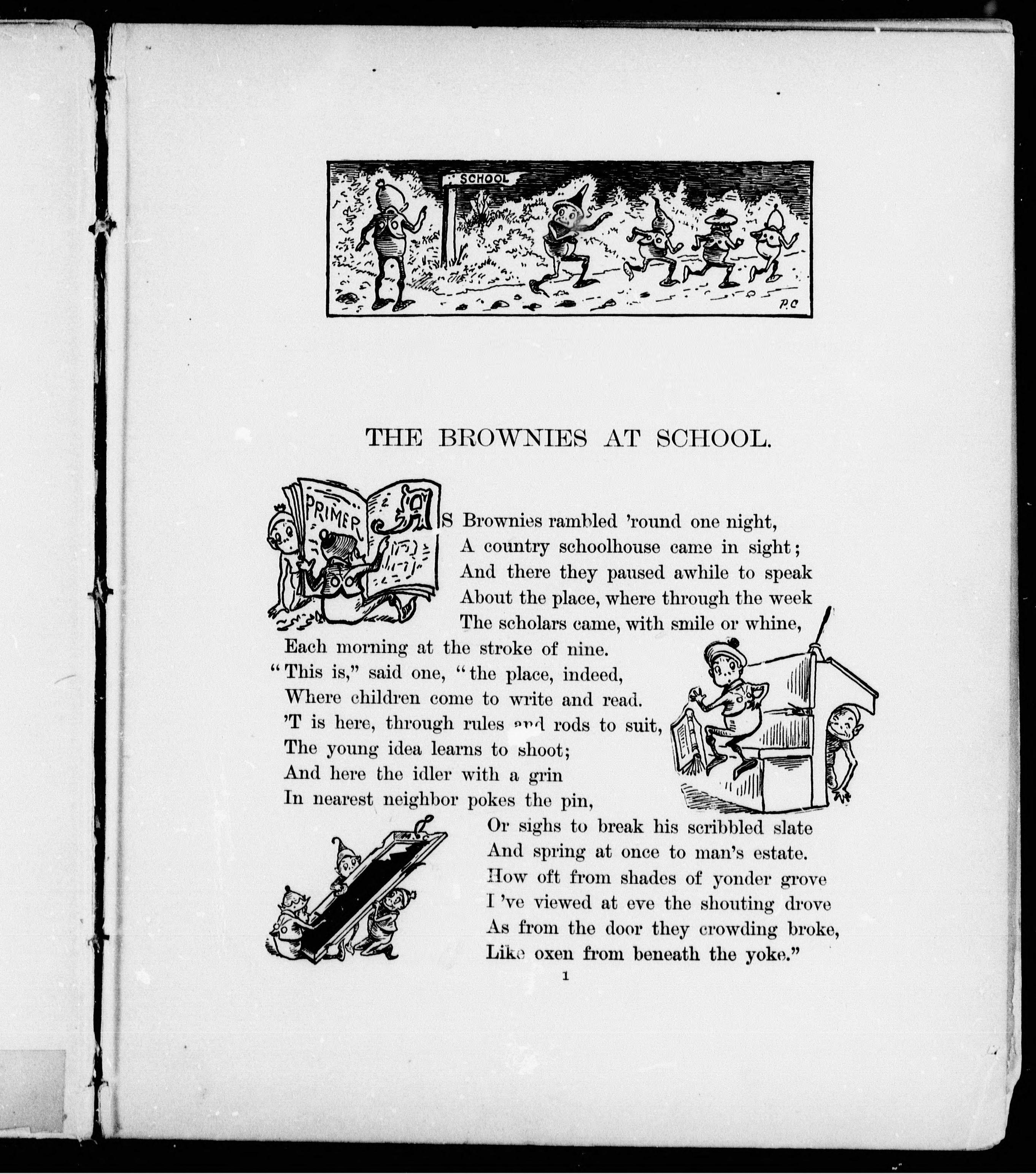 SCHOOL

P.C

THE BROWNIES AT SCHOOL.

PRIMER

AS Brownies rambled 'round one night,
A country schoolhouse came in sight;
And there they paused awhile to speak
About the place, where through the week
The scholars came, with smile or whine,
Each morning at the stroke of nine.
"This is," said one, "the place, indeed,
Where children come to write and read.
'T is here, through rules and rods to suit,
The young idea learns to shoot;
And here the idler with a grin
In nearest neighbor pokes the pin,
Or sighs to break his scribbled slate
And spring at once to man's estate.
How oft from shades of yonder grove
I 've viewed at eve the shouting drove
As from the door they crowding broke,
Like oxen from beneath the yoke."

1